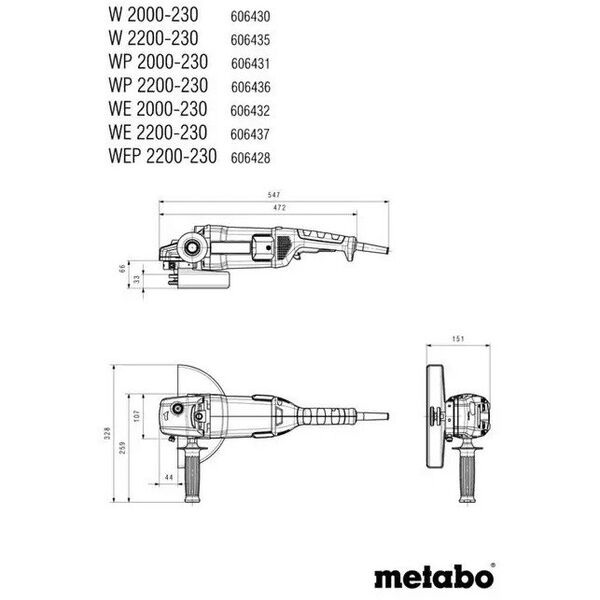 W 2000-230 606430
W 2200-230 606435
WP 2000-230 606431
WP 2200-230 606436
WE 2000-230 606432
WE 2200-230 606437
WEP 2200-230 606428

547
472
66
33

151
328
259
107
44

metabo®